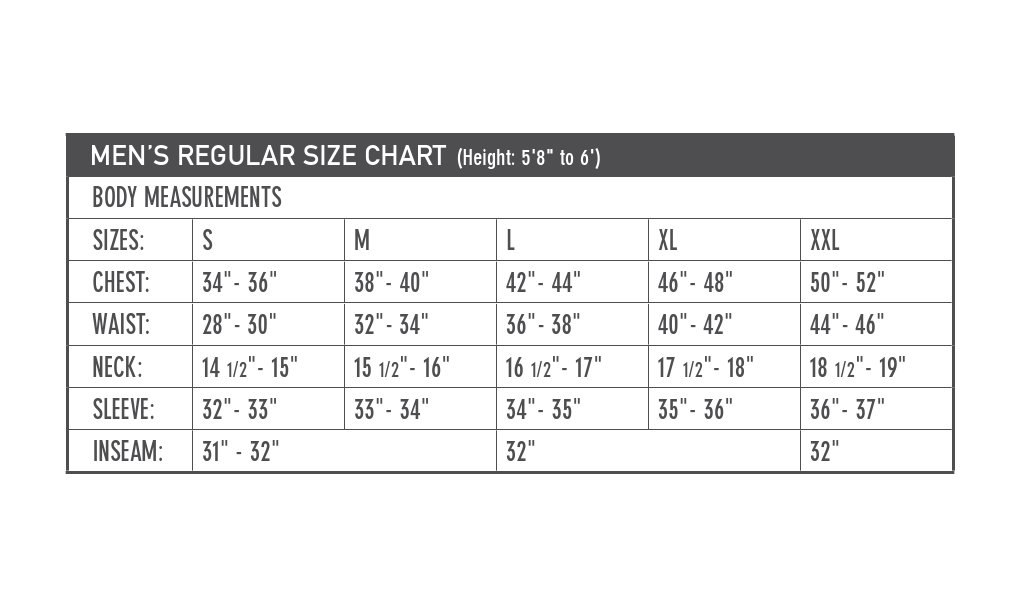 MEN'S REGULAR SIZE CHART (Height: 5'8" to 6')

BODY MEASUREMENTS

| SIZES: | S | M | L | XL | XXL |
|---|---|---|---|---|---|
| CHEST: | 34" - 36" | 38" - 40" | 42" - 44" | 46" - 48" | 50" - 52" |
| WAIST: | 28" - 30" | 32" - 34" | 36" - 38" | 40" - 42" | 44" - 46" |
| NECK: | 14 1/2" - 15" | 15 1/2" - 16" | 16 1/2" - 17" | 17 1/2" - 18" | 18 1/2" - 19" |
| SLEEVE: | 32" - 33" | 33" - 34" | 34" - 35" | 35" - 36" | 36" - 37" |
| INSEAM: | 31" - 32" | | 32" | | 32" |